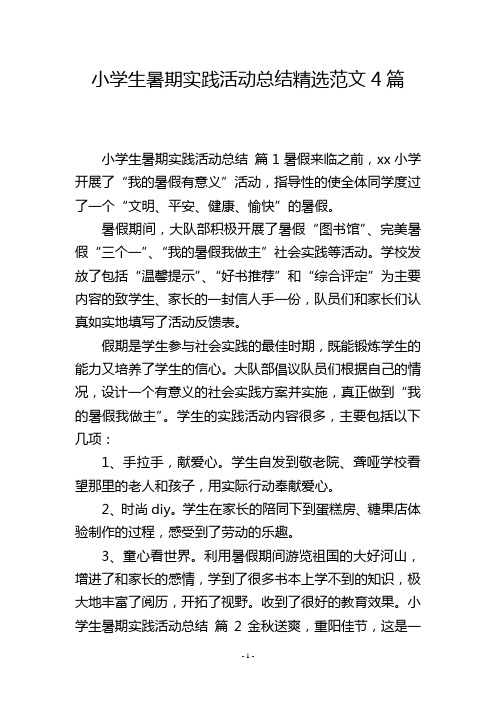 小学生暑期实践活动总结精选范文 4 篇

小学生暑期实践活动总结 篇 1 暑假来临之前，xx 小学开展了“我的暑假有意义”活动，指导性的使全体同学度过了一个“文明、平安、健康、愉快”的暑假。

暑假期间，大队部积极开展了暑假“图书馆”、完美暑假“三个一”、“我的暑假我做主”社会实践等活动。学校发放了包括“温馨提示”、“好书推荐”和“综合评定”为主要内容的致学生、家长的一封信人手一份，队员们和家长们认真如实地填写了活动反馈表。

假期是学生参与社会实践的最佳时期，既能锻炼学生的能力又培养了学生的信心。大队部倡议队员们根据自己的情况，设计一个有意义的社会实践方案并实施，真正做到“我的暑假我做主”。学生的实践活动内容很多，主要包括以下几项：

1、手拉手，献爱心。学生自发到敬老院、聋哑学校看望那里的老人和孩子，用实际行动奉献爱心。

2、时尚 diy。学生在家长的陪同下到蛋糕房、糖果店体验制作的过程，感受到了劳动的乐趣。

3、童心看世界。利用暑假期间游览祖国的大好河山，增进了和家长的感情，学到了很多书本上学不到的知识，极大地丰富了阅历，开拓了视野。收到了很好的教育效果。小学生暑期实践活动总结 篇 2 金秋送爽，重阳佳节，这是一

- 1 -